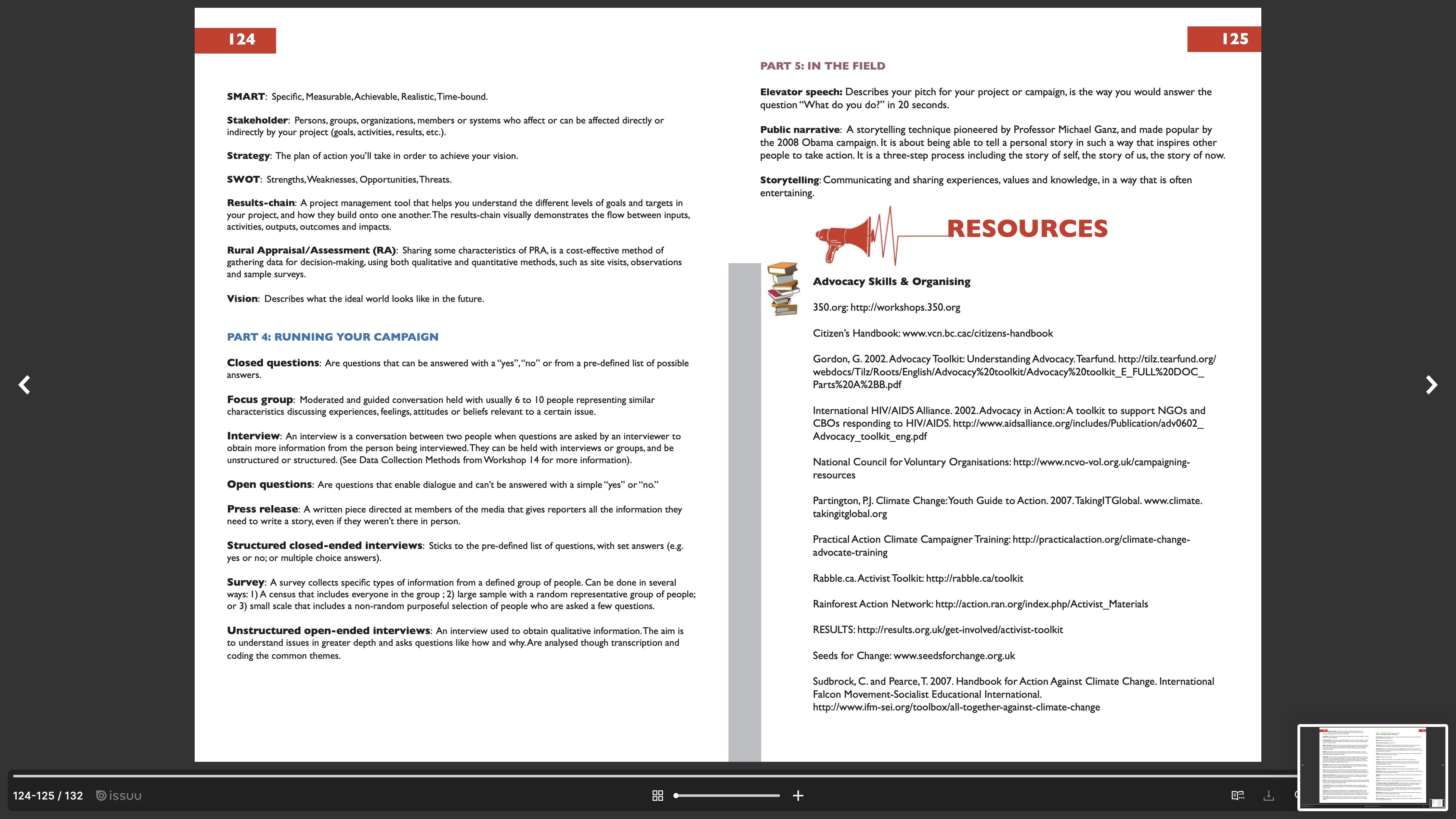 124

SMART: Specific, Measurable, Achievable, Realistic, Time-bound.

Stakeholder: Persons, groups, organizations, members or systems who affect or can be affected directly or indirectly by your project (goals, activities, results, etc.).

Strategy: The plan of action you'll take in order to achieve your vision.

SWOT: Strengths, Weaknesses, Opportunities, Threats.

Results-chain: A project management tool that helps you understand the different levels of goals and targets in your project, and how they build onto one another. The results-chain visually demonstrates the flow between inputs, activities, outputs, outcomes and impacts.

Rural Appraisal/Assessment (RA): Sharing some characteristics of PRA, is a cost-effective method of gathering data for decision-making, using both qualitative and quantitative methods, such as site visits, observations and sample surveys.

Vision: Describes what the ideal world looks like in the future.

PART 4: RUNNING YOUR CAMPAIGN

Closed questions: Are questions that can be answered with a "yes", "no" or from a pre-defined list of possible answers.

Focus group: Moderated and guided conversation held with usually 6 to 10 people representing similar characteristics discussing experiences, feelings, attitudes or beliefs relevant to a certain issue.

Interview: An interview is a conversation between two people when questions are asked by an interviewer to obtain more information from the person being interviewed. They can be held with interviews or groups, and be unstructured or structured. (See Data Collection Methods from Workshop 14 for more information).

Open questions: Are questions that enable dialogue and can't be answered with a simple "yes" or "no."

Press release: A written piece directed at members of the media that gives reporters all the information they need to write a story, even if they weren't there in person.

Structured closed-ended interviews: Sticks to the pre-defined list of questions, with set answers (e.g. yes or no; or multiple choice answers).

Survey: A survey collects specific types of information from a defined group of people. Can be done in several ways: 1) A census that includes everyone in the group ; 2) large sample with a random representative group of people; or 3) small scale that includes a non-random purposeful selection of people who are asked a few questions.

Unstructured open-ended interviews: An interview used to obtain qualitative information. The aim is to understand issues in greater depth and asks questions like how and why. Are analysed though transcription and coding the common themes.

125

PART 5: IN THE FIELD

Elevator speech: Describes your pitch for your project or campaign, is the way you would answer the question "What do you do?" in 20 seconds.

Public narrative: A storytelling technique pioneered by Professor Michael Ganz, and made popular by the 2008 Obama campaign. It is about being able to tell a personal story in such a way that inspires other people to take action. It is a three-step process including the story of self, the story of us, the story of now.

Storytelling: Communicating and sharing experiences, values and knowledge, in a way that is often entertaining.

RESOURCES

Advocacy Skills & Organising

350.org: http://workshops.350.org

Citizen's Handbook: www.vcn.bc.cac/citizens-handbook

Gordon, G. 2002. Advocacy Toolkit: Understanding Advocacy. Tearfund. http://tilz.tearfund.org/webdocs/Tilz/Roots/English/Advocacy%20toolkit/Advocacy%20toolkit_E_FULL%20DOC_Parts%20A%2BB.pdf

International HIV/AIDS Alliance. 2002. Advocacy in Action: A toolkit to support NGOs and CBOs responding to HIV/AIDS. http://www.aidsalliance.org/includes/Publication/adv0602_Advocacy_toolkit_eng.pdf

National Council for Voluntary Organisations: http://www.ncvo-vol.org.uk/campaigning-resources

Partington, P.J. Climate Change: Youth Guide to Action. 2007. TakingITGlobal. www.climate.takingitglobal.org

Practical Action Climate Campaigner Training: http://practicalaction.org/climate-change-advocate-training

Rabble.ca. Activist Toolkit: http://rabble.ca/toolkit

Rainforest Action Network: http://action.ran.org/index.php/Activist_Materials

RESULTS: http://results.org.uk/get-involved/activist-toolkit

Seeds for Change: www.seedsforchange.org.uk

Sudbrock, C. and Pearce, T. 2007. Handbook for Action Against Climate Change. International Falcon Movement-Socialist Educational International. http://www.ifm-sei.org/toolbox/all-together-against-climate-change

124-125 / 132 issuu